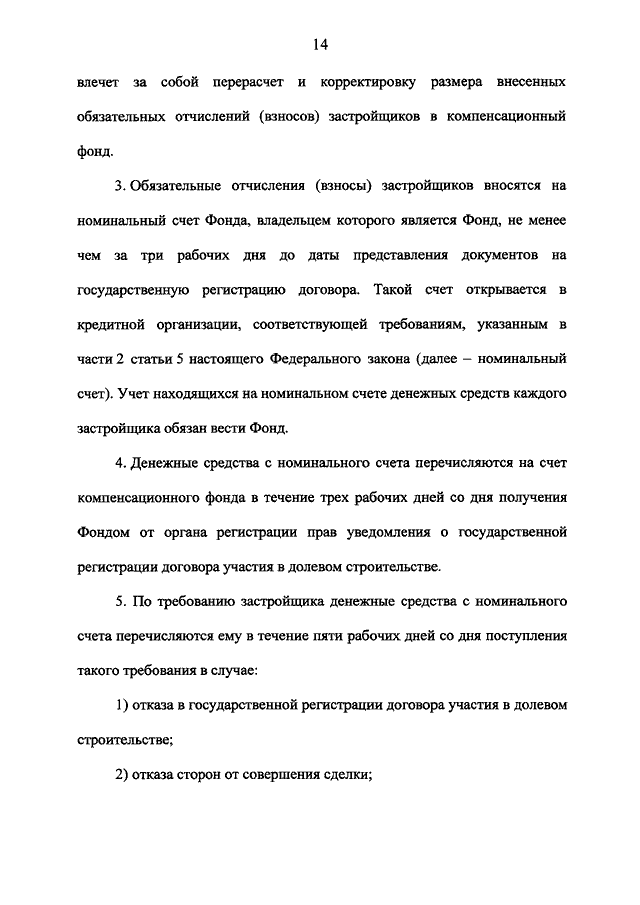 14

влечет за собой перерасчет и корректировку размера внесенных обязательных отчислений (взносов) застройщиков в компенсационный фонд.

3. Обязательные отчисления (взносы) застройщиков вносятся на номинальный счет Фонда, владельцем которого является Фонд, не менее чем за три рабочих дня до даты представления документов на государственную регистрацию договора. Такой счет открывается в кредитной организации, соответствующей требованиям, указанным в части 2 статьи 5 настоящего Федерального закона (далее – номинальный счет). Учет находящихся на номинальном счете денежных средств каждого застройщика обязан вести Фонд.

4. Денежные средства с номинального счета перечисляются на счет компенсационного фонда в течение трех рабочих дней со дня получения Фондом от органа регистрации прав уведомления о государственной регистрации договора участия в долевом строительстве.

5. По требованию застройщика денежные средства с номинального счета перечисляются ему в течение пяти рабочих дней со дня поступления такого требования в случае:

1) отказа в государственной регистрации договора участия в долевом строительстве;

2) отказа сторон от совершения сделки;